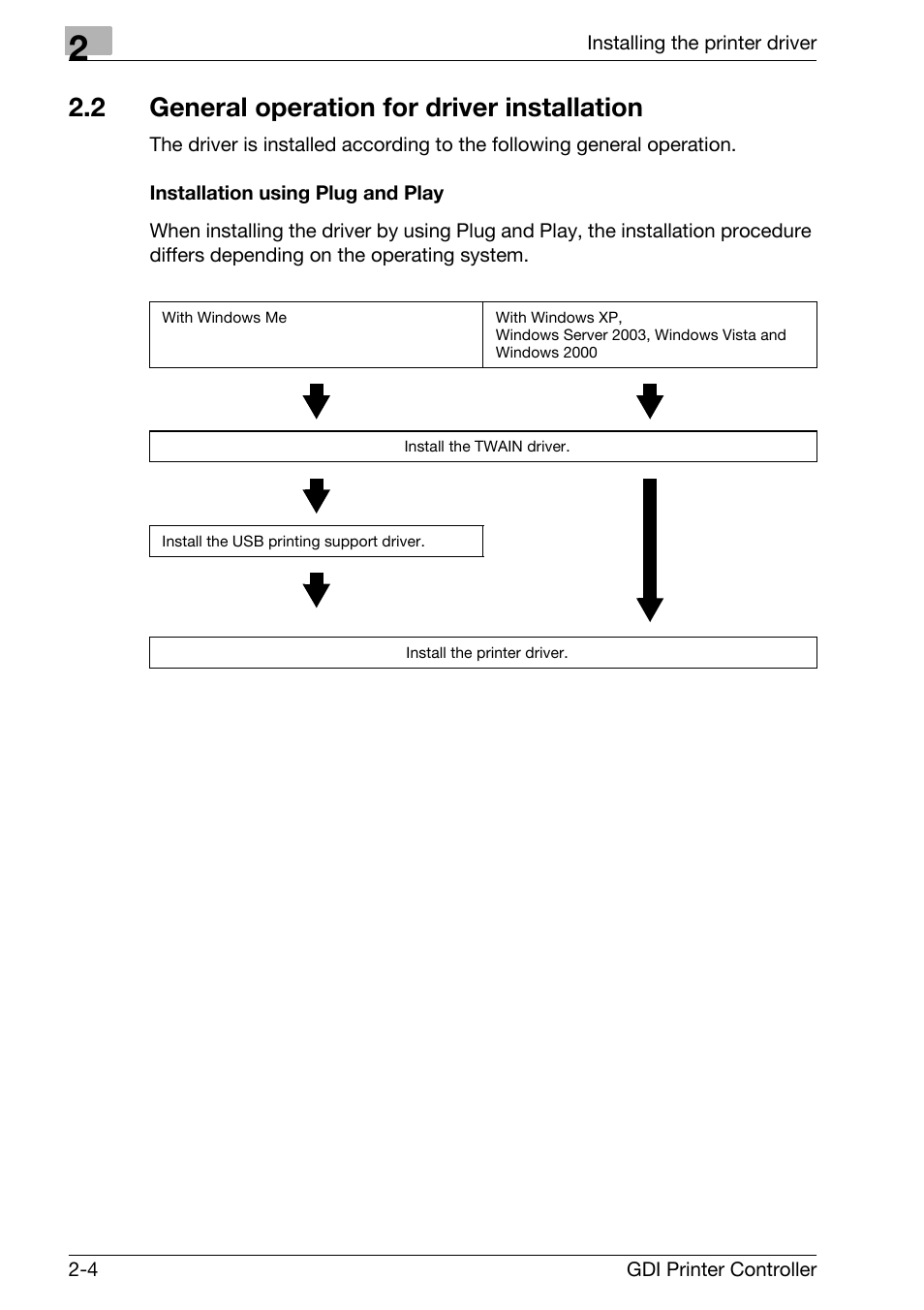 2

Installing the printer driver

2.2 General operation for driver installation

The driver is installed according to the following general operation.

Installation using Plug and Play

When installing the driver by using Plug and Play, the installation procedure differs depending on the operating system.

With Windows Me

With Windows XP, Windows Server 2003, Windows Vista and Windows 2000

Install the TWAIN driver.

Install the USB printing support driver.

Install the printer driver.

2-4

GDI Printer Controller